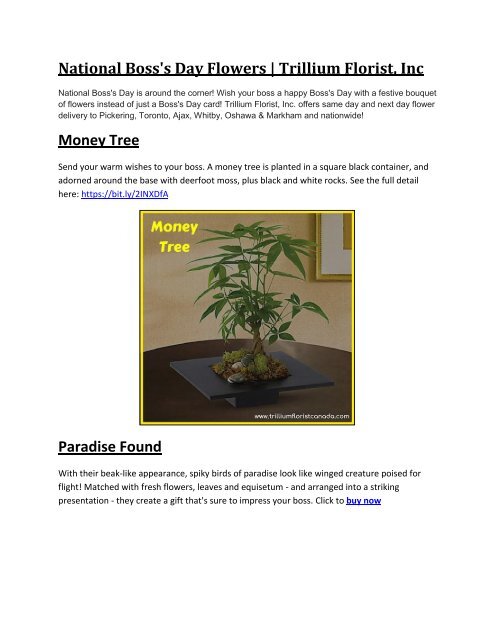 National Boss's Day Flowers | Trillium Florist, Inc

National Boss's Day is around the corner! Wish your boss a happy Boss's Day with a festive bouquet of flowers instead of just a Boss's Day card! Trillium Florist, Inc. offers same day and next day flower delivery to Pickering, Toronto, Ajax, Whitby, Oshawa & Markham and nationwide!

Money Tree

Send your warm wishes to your boss. A money tree is planted in a square black container, and adorned around the base with deerfoot moss, plus black and white rocks. See the full detail here: https://bit.ly/2INXDfA

Money Tree

www.trilliumfloristcanada.com

Paradise Found

With their beak-like appearance, spiky birds of paradise look like winged creature poised for flight! Matched with fresh flowers, leaves and equisetum - and arranged into a striking presentation - they create a gift that's sure to impress your boss. Click to buy now